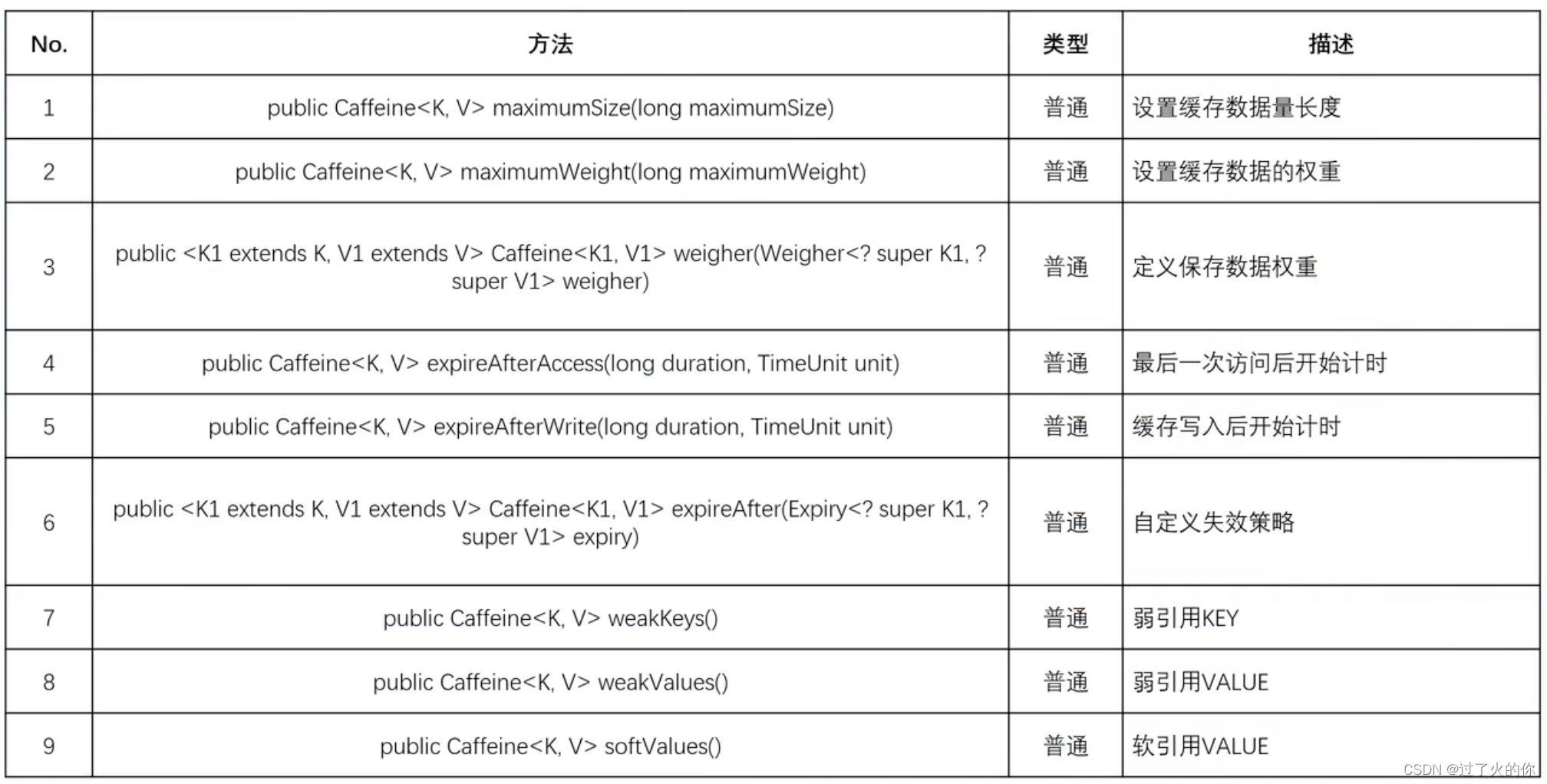 | No. | 方法 | 类型 | 描述 |
|---|---|---|---|
| 1 | public Caffeine<K, V> maximumSize(long maximumSize) | 普通 | 设置缓存数据量长度 |
| 2 | public Caffeine<K, V> maximumWeight(long maximumWeight) | 普通 | 设置缓存数据的权重 |
| 3 | public <K1 extends K, V1 extends V> Caffeine<K1, V1> weigher(Weigher<? super K1, ? super V1> weigher) | 普通 | 定义保存数据权重 |
| 4 | public Caffeine<K, V> expireAfterAccess(long duration, TimeUnit unit) | 普通 | 最后一次访问后开始计时 |
| 5 | public Caffeine<K, V> expireAfterWrite(long duration, TimeUnit unit) | 普通 | 缓存写入后开始计时 |
| 6 | public <K1 extends K, V1 extends V> Caffeine<K1, V1> expireAfter(Expiry<? super K1, ? super V1> expiry) | 普通 | 自定义失效策略 |
| 7 | public Caffeine<K, V> weakKeys() | 普通 | 弱引用KEY |
| 8 | public Caffeine<K, V> weakValues() | 普通 | 弱引用VALUE |
| 9 | public Caffeine<K, V> softValues() | 普通 | 软引用VALUE |

CSDN @过了火的你